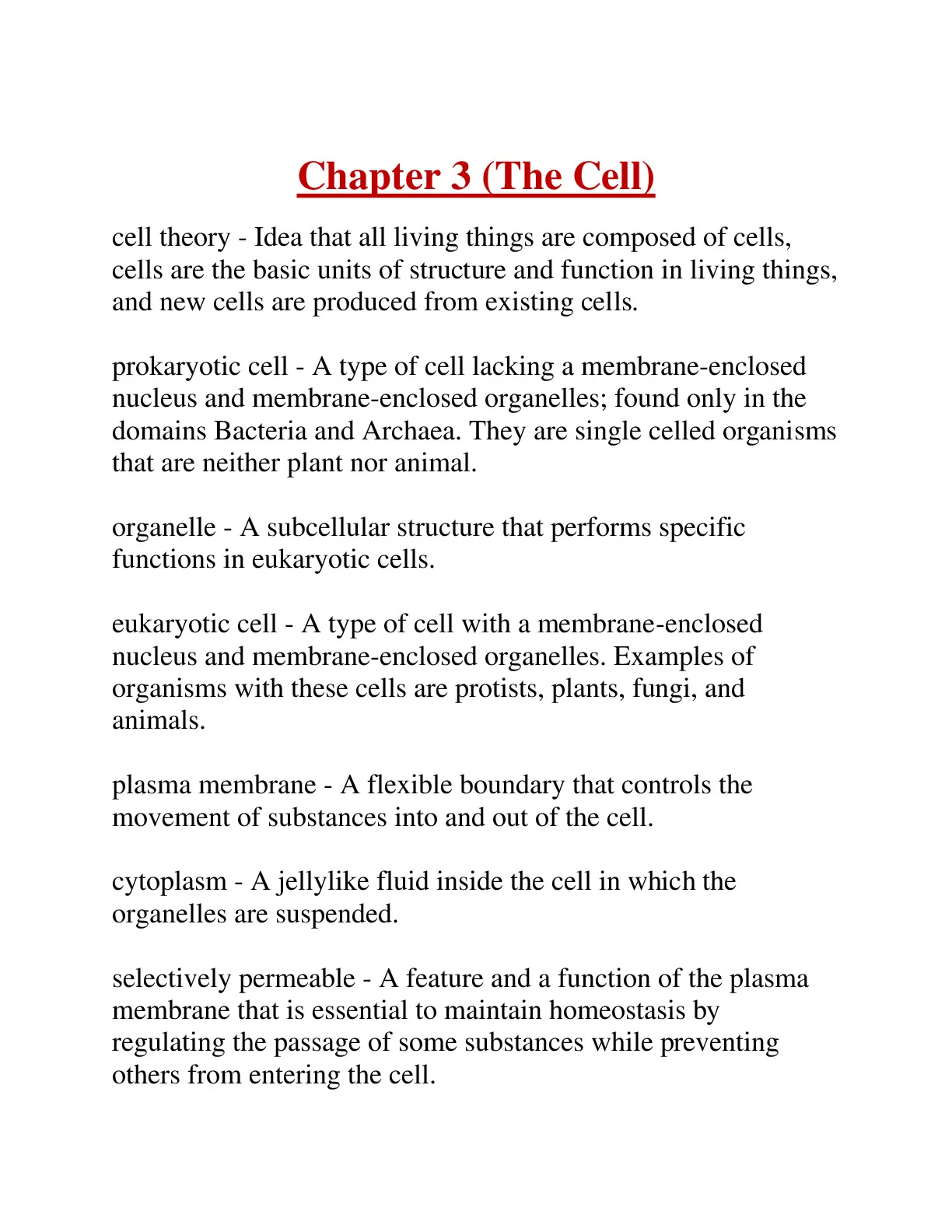 Chapter 3 (The Cell)

cell theory - Idea that all living things are composed of cells, cells are the basic units of structure and function in living things, and new cells are produced from existing cells.

prokaryotic cell - A type of cell lacking a membrane-enclosed nucleus and membrane-enclosed organelles; found only in the domains Bacteria and Archaea. They are single celled organisms that are neither plant nor animal.

organelle - A subcellular structure that performs specific functions in eukaryotic cells.

eukaryotic cell - A type of cell with a membrane-enclosed nucleus and membrane-enclosed organelles. Examples of organisms with these cells are protists, plants, fungi, and animals.

plasma membrane - A flexible boundary that controls the movement of substances into and out of the cell.

cytoplasm - A jellylike fluid inside the cell in which the organelles are suspended.

selectively permeable - A feature and a function of the plasma membrane that is essential to maintain homeostasis by regulating the passage of some substances while preventing others from entering the cell.